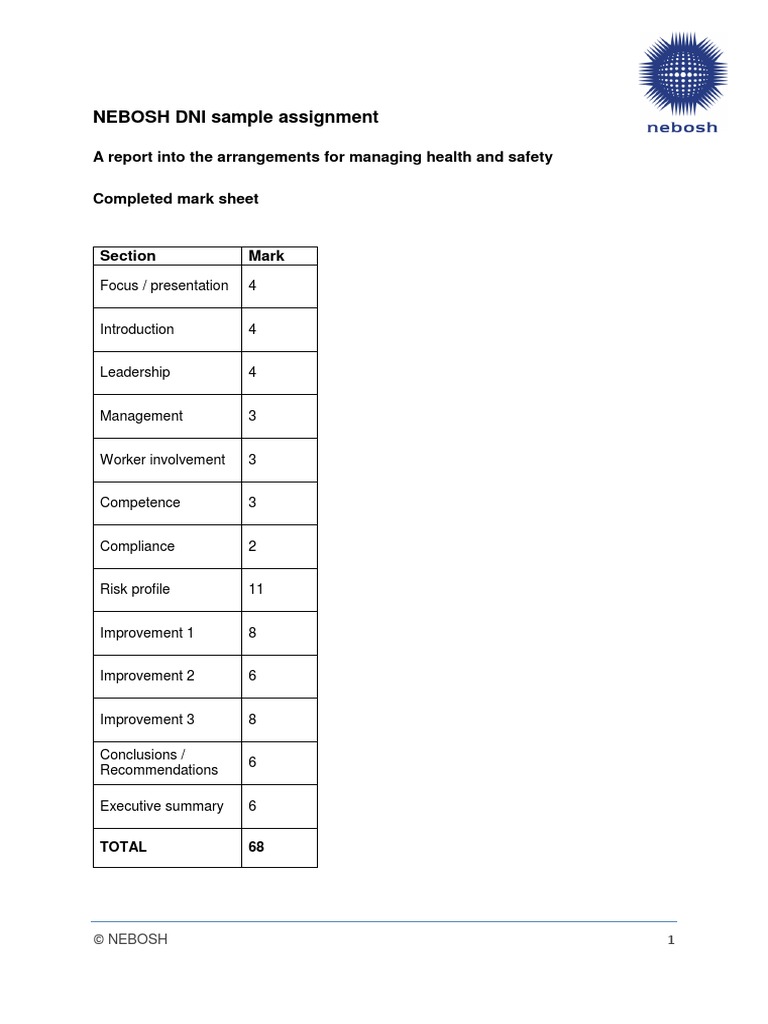 nebosh

NEBOSH DNI sample assignment

A report into the arrangements for managing health and safety

Completed mark sheet

| Section | Mark |
|---|---|
| Focus / presentation | 4 |
| Introduction | 4 |
| Leadership | 4 |
| Management | 3 |
| Worker involvement | 3 |
| Competence | 3 |
| Compliance | 2 |
| Risk profile | 11 |
| Improvement 1 | 8 |
| Improvement 2 | 6 |
| Improvement 3 | 8 |
| Conclusions / Recommendations | 6 |
| Executive summary | 6 |
| TOTAL | 68 |

© NEBOSH

1